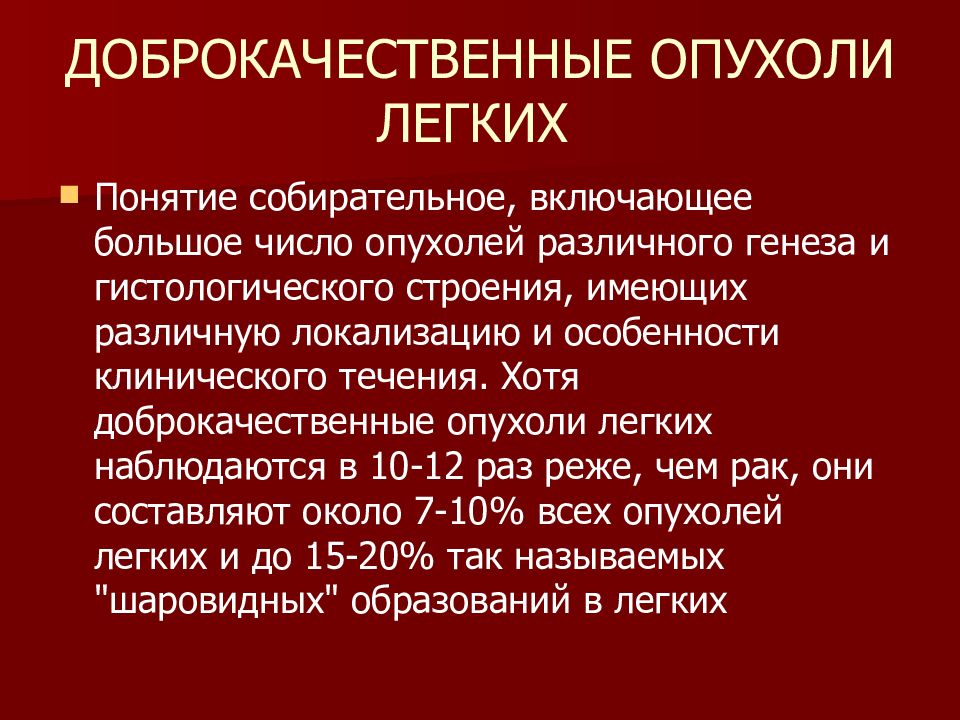 ДОБРОКАЧЕСТВЕННЫЕ ОПУХОЛИ ЛЕГКИХ

Понятие собирательное, включающее большое число опухолей различного генеза и гистологического строения, имеющих различную локализацию и особенности клинического течения. Хотя доброкачественные опухоли легких наблюдаются в 10-12 раз реже, чем рак, они составляют около 7-10% всех опухолей легких и до 15-20% так называемых "шаровидных" образований в легких